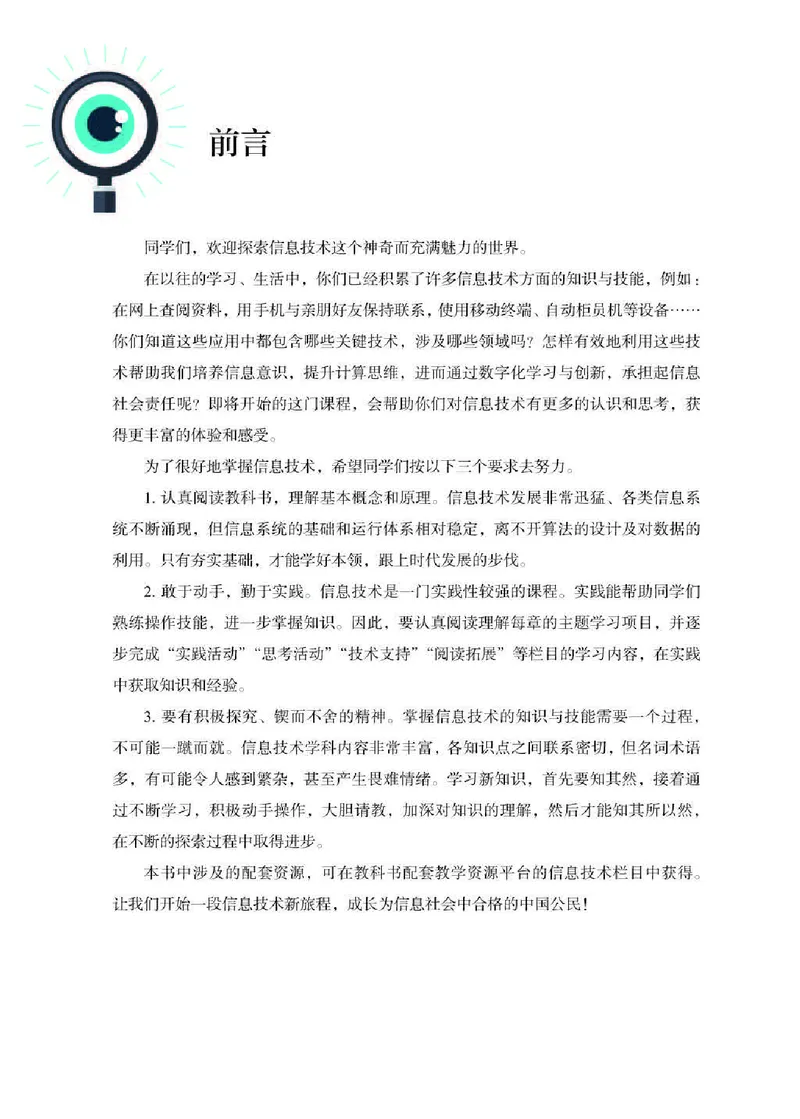 前言

同学们，欢迎探索信息技术这个神奇而充满魅力的世界。

在以往的学习、生活中，你们已经积累了许多信息技术方面的知识与技能，例如：在网上查阅资料，用手机与亲朋好友保持联系，使用移动终端、自动柜员机等设备……你们知道这些应用中都包含哪些关键技术，涉及哪些领域吗？怎样有效地利用这些技术帮助我们培养信息意识，提升计算思维，进而通过数字化学习与创新，承担起信息社会责任呢？即将开始的这门课程，会帮助你们对信息技术有更多的认识和思考，获得更丰富的体验和感受。

为了很好地掌握信息技术，希望同学们按以下三个要求去努力。

1. 认真阅读教科书，理解基本概念和原理。信息技术发展非常迅猛、各类信息系统不断涌现，但信息系统的基础和运行体系相对稳定，离不开算法的设计及对数据的利用。只有夯实基础，才能学好本领，跟上时代发展的步伐。

2. 敢于动手，勤于实践。信息技术是一门实践性较强的课程。实践能帮助同学们熟练操作技能，进一步掌握知识。因此，要认真阅读理解每章的主题学习项目，并逐步完成“实践活动”“思考活动”“技术支持”“阅读拓展”等栏目的学习内容，在实践中获取知识和经验。

3. 要有积极探究、锲而不舍的精神。掌握信息技术的知识与技能需要一个过程，不可能一蹴而就。信息技术学科内容非常丰富，各知识点之间联系密切，但名词术语多，有可能令人感到繁杂，甚至产生畏难情绪。学习新知识，首先要知其然，接着通过不断学习，积极动手操作，大胆请教，加深对知识的理解，然后才能知其所以然，在不断的探索过程中取得进步。

本书中涉及的配套资源，可在教科书配套教学资源平台的信息技术栏目中获得。让我们开始一段信息技术新旅程，成长为信息社会中合格的中国公民！